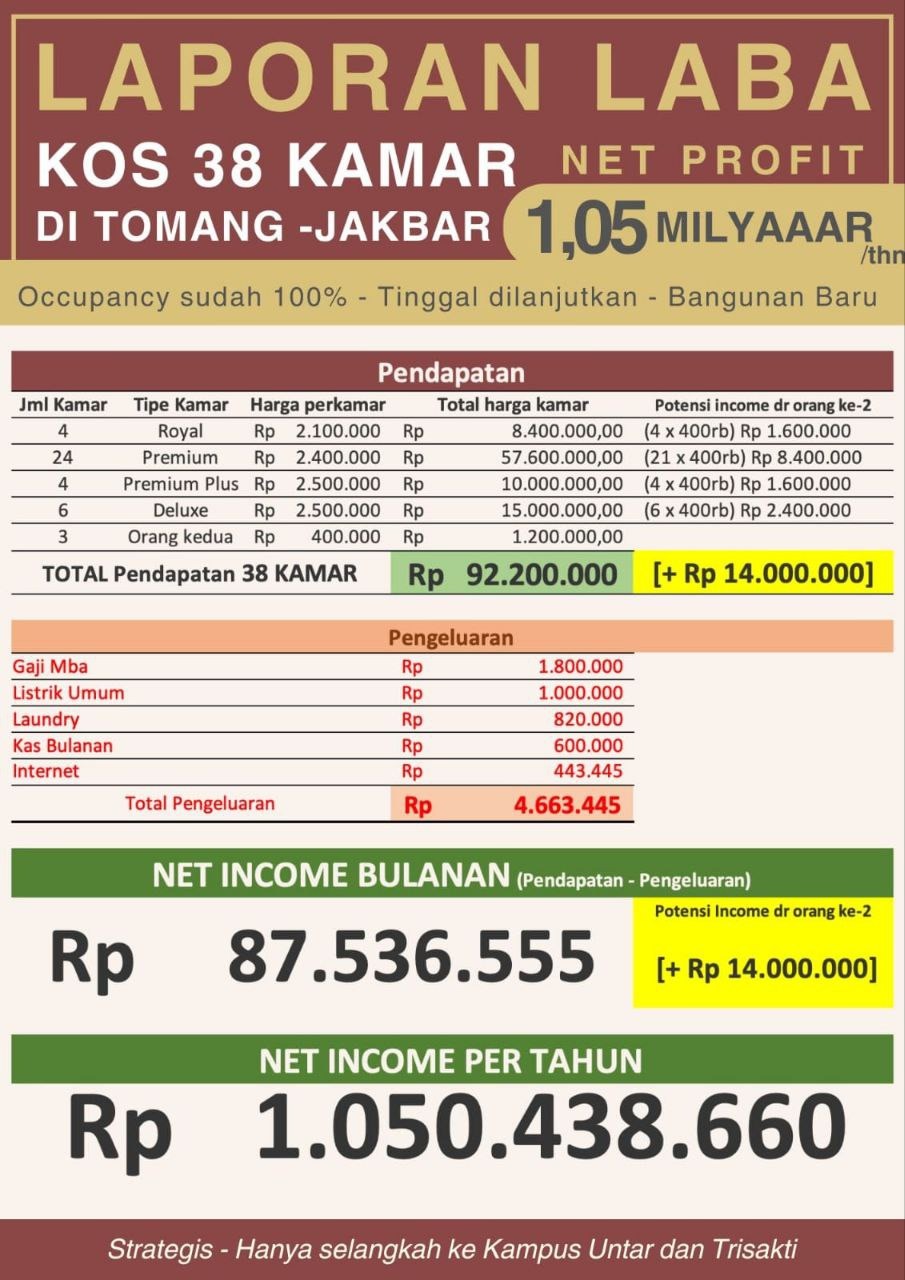 LAPORAN LABA

KOS 38 KAMAR
DI TOMANG -JAKBAR

NET PROFIT
1,05 MILYAAAR /thn

Occupancy sudah 100% - Tinggal dilanjutkan - Bangunan Baru

Pendapatan

| Jml Kamar | Tipe Kamar | Harga perkamar | Total harga kamar | Potensi income dr orang ke-2 |
|---|---|---|---|---|
| 4 | Royal | Rp 2.100.000 | Rp 8.400.000,00 | (4 x 400rb) Rp 1.600.000 |
| 24 | Premium | Rp 2.400.000 | Rp 57.600.000,00 | (21 x 400rb) Rp 8.400.000 |
| 4 | Premium Plus | Rp 2.500.000 | Rp 10.000.000,00 | (4 x 400rb) Rp 1.600.000 |
| 6 | Deluxe | Rp 2.500.000 | Rp 15.000.000,00 | (6 x 400rb) Rp 2.400.000 |
| 3 | Orang kedua | Rp 400.000 | Rp 1.200.000,00 | |
| TOTAL Pendapatan 38 KAMAR | | | Rp 92.200.000 | [+ Rp 14.000.000] |

Pengeluaran

| | | |
|---|---|---|
| Gaji Mba | Rp | 1.800.000 |
| Listrik Umum | Rp | 1.000.000 |
| Laundry | Rp | 820.000 |
| Kas Bulanan | Rp | 600.000 |
| Internet | Rp | 443.445 |
| Total Pengeluaran | Rp | 4.663.445 |

NET INCOME BULANAN (Pendapatan - Pengeluaran)

Rp 87.536.555

Potensi Income dr orang ke-2
[+ Rp 14.000.000]

NET INCOME PER TAHUN

Rp 1.050.438.660

Strategis - Hanya selangkah ke Kampus Untar dan Trisakti